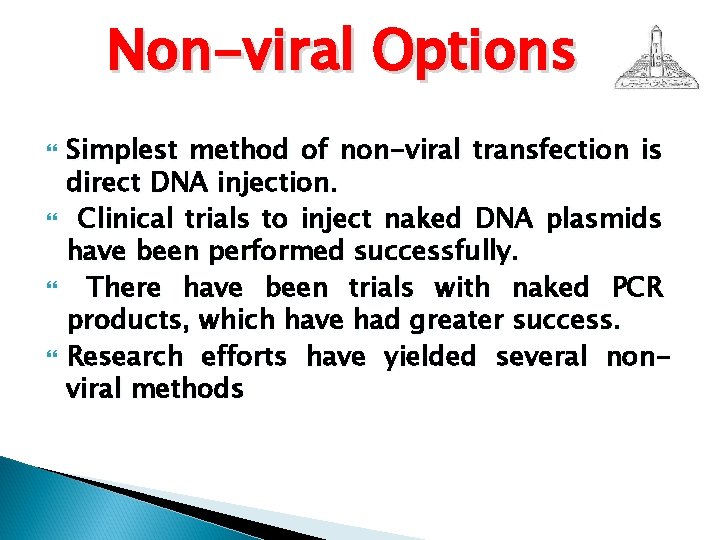 Non-viral Options

Simplest method of non-viral transfection is direct DNA injection.

Clinical trials to inject naked DNA plasmids have been performed successfully.

There have been trials with naked PCR products, which have had greater success.

Research efforts have yielded several non-viral methods